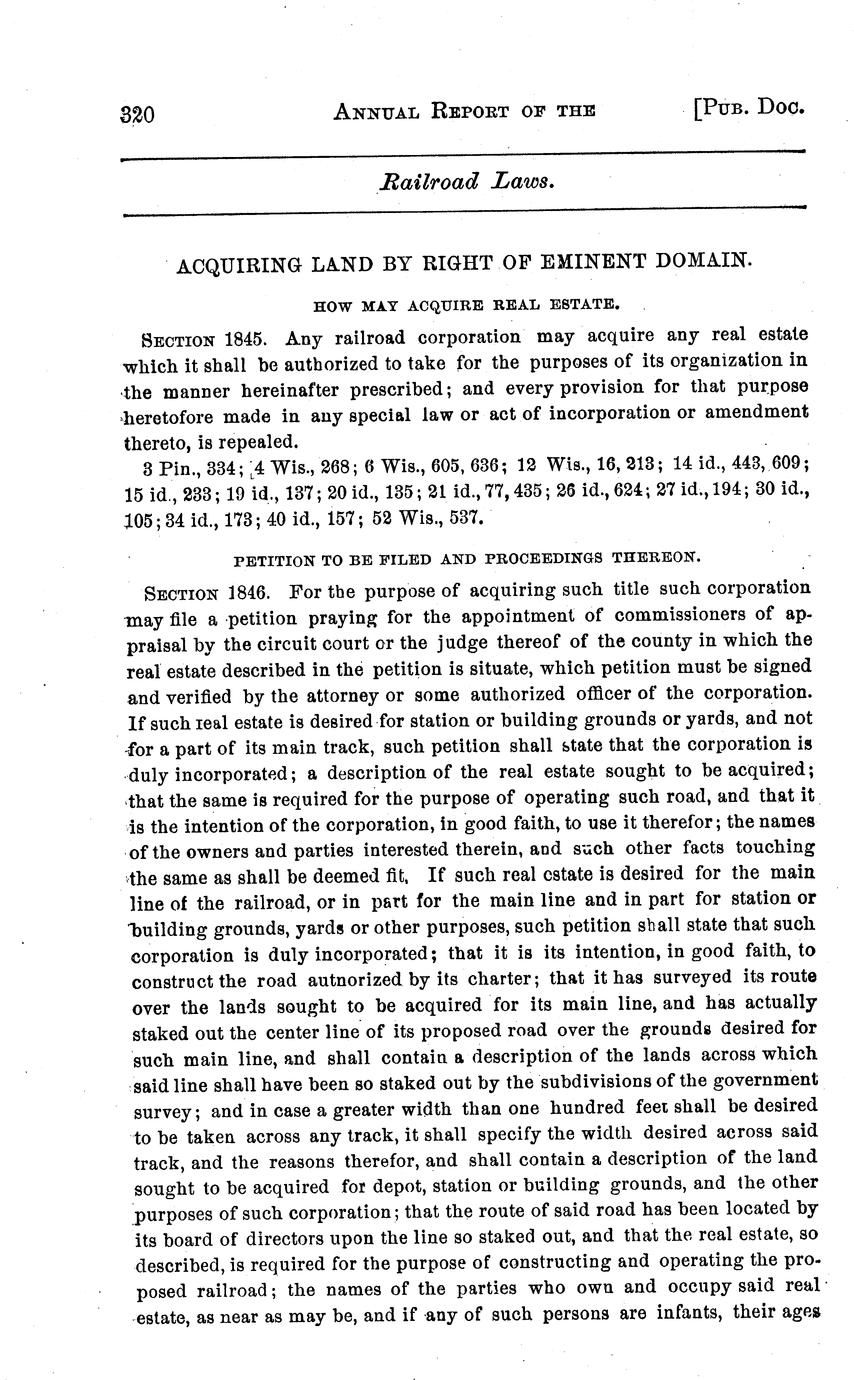 320 ANNUAL REPORT OF THE [PUB. DOC.

Railroad Laws.

ACQUIRING LAND BY RIGHT OF EMINENT DOMAIN.

HOW MAY ACQUIRE REAL ESTATE.

SECTION 1845. Any railroad corporation may acquire any real estate which it shall be authorized to take for the purposes of its organization in the manner hereinafter prescribed; and every provision for that purpose heretofore made in any special law or act of incorporation or amendment thereto, is repealed.

3 Pin., 334; 4 Wis., 268; 6 Wis., 605, 636; 12 Wis., 16, 213; 14 id., 443, 609; 15 id., 233; 19 id., 137; 20 id., 135; 21 id., 77, 435; 26 id., 624; 27 id., 194; 30 id., 105; 34 id., 173; 40 id., 157; 52 Wis., 537.

PETITION TO BE FILED AND PROCEEDINGS THEREON.

SECTION 1846. For tbe purpose of acquiring such title such corporation may file a petition praying for the appointment of commissioners of appraisal by the circuit court or the judge thereof of the county in which the real estate described in the petition is situate, which petition must be signed and verified by the attorney or some authorized officer of the corporation. If such real estate is desired for station or building grounds or yards, and not for a part of its main track, such petition shall state that the corporation is duly incorporated; a description of the real estate sought to be acquired; that the same is required for the purpose of operating such road, and that it is the intention of the corporation, in good faith, to use it therefor; the names of the owners and parties interested therein, and such other facts touching the same as shall be deemed fit, If such real cstate is desired for the main line of the railroad, or in part for the main line and in part for station or building grounds, yards or other purposes, such petition shall state that such corporation is duly incorporated; that it is its intention, in good faith, to construct the road autnorized by its charter; that it has surveyed its route over the lands sought to be acquired for its main line, and has actually staked out the center line of its proposed road over the grounds desired for such main line, and shall contain a description of the lands across which said line shall have been so staked out by the subdivisions of the government survey; and in case a greater width than one hundred feet shall be desired to be taken across any track, it shall specify the width desired across said track, and the reasons therefor, and shall contain a description of the land sought to be acquired for depot, station or building grounds, and the other purposes of such corporation; that the route of said road has been located by its board of directors upon the line so staked out, and that the real estate, so described, is required for the purpose of constructing and operating the proposed railroad; the names of the parties who own and occupy said real estate, as near as may be, and if any of such persons are infants, their ages